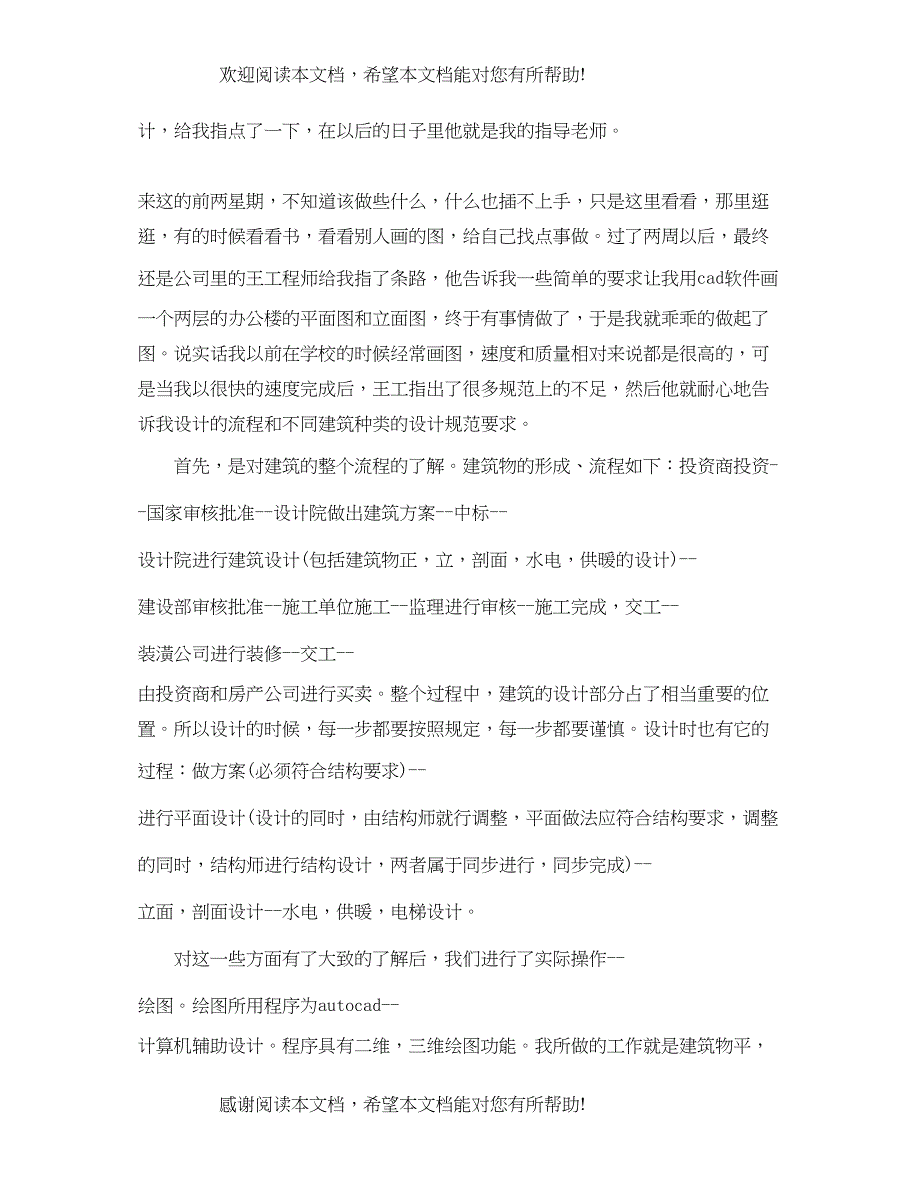 欢迎阅读本文档，希望本文档能对您有所帮助!

计，给我指点了一下，在以后的日子里他就是我的指导老师。

来这的前两星期，不知道该做些什么，什么也插不上手，只是这里看看，那里逛逛，有的时候看看书，看看别人画的图，给自己找点事做。过了两周以后，最终还是公司里的王工程师给我指了条路，他告诉我一些简单的要求让我用cad软件画一个两层的办公楼的平面图和立面图，终于有事情做了，于是我就乖乖的做起了图。说实话我以前在学校的时候经常画图，速度和质量相对来说都是很高的，可是当我以很快的速度完成后，王工指出了很多规范上的不足，然后他就耐心地告诉我设计的流程和不同建筑种类的设计规范要求。

首先，是对建筑的整个流程的了解。建筑物的形成、流程如下：投资商投资--国家审核批准--设计院做出建筑方案--中标--设计院进行建筑设计(包括建筑物正，立，剖面，水电，供暖的设计)--建设部审核批准--施工单位施工--监理进行审核--施工完成，交工--装潢公司进行装修--交工--由投资商和房产公司进行买卖。整个过程中，建筑的设计部分占了相当重要的位置。所以设计的时候，每一步都要按照规定，每一步都要谨慎。设计时也有它的过程：做方案(必须符合结构要求)--进行平面设计(设计的同时，由结构师就行调整，平面做法应符合结构要求，调整的同时，结构师进行结构设计，两者属于同步进行，同步完成)--立面，剖面设计--水电，供暖，电梯设计。

对这一些方面有了大致的了解后，我们进行了实际操作--绘图。绘图所用程序为autocad--计算机辅助设计。程序具有二维，三维绘图功能。我所做的工作就是建筑物平，

感谢阅读本文档，希望本文档能对您有所帮助!